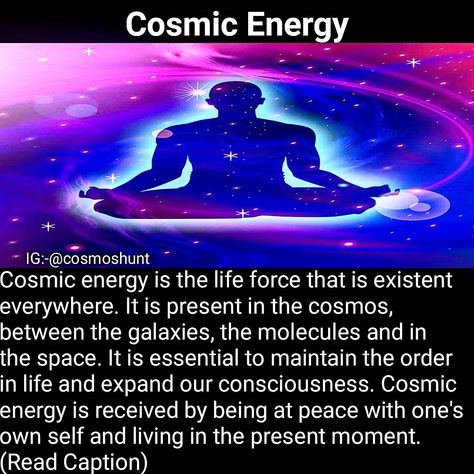 Cosmic Energy

IG:-@cosmoshunt

Cosmic energy is the life force that is existent everywhere. It is present in the cosmos, between the galaxies, the molecules and in the space. It is essential to maintain the order in life and expand our consciousness. Cosmic energy is received by being at peace with one's own self and living in the present moment.
(Read Caption)